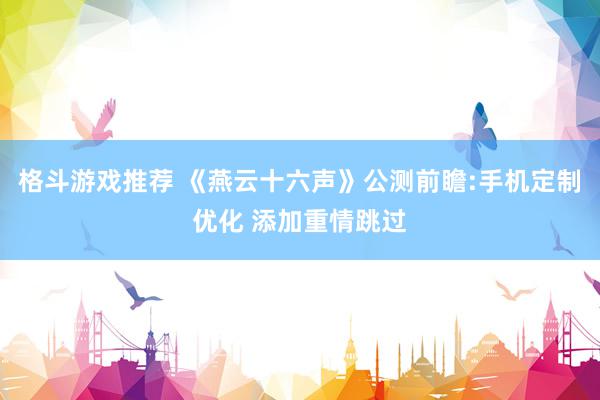 格斗游戏推荐 《燕云十六声》公测前瞻:手机定制优化 添加重情跳过